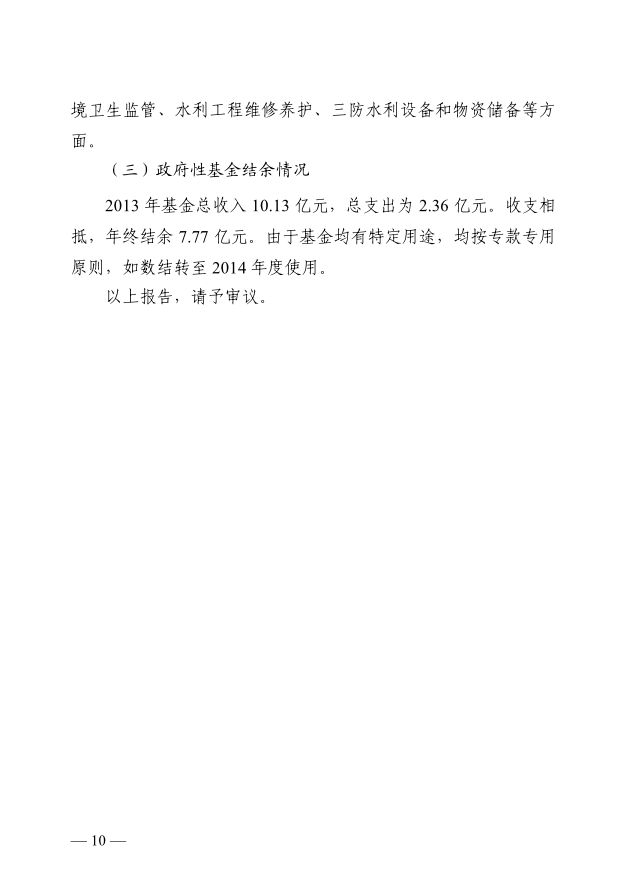 境卫生监管、水利工程维修养护、三防水利设备和物资储备等方面。

（三）政府性基金结余情况

2013 年基金总收入 10.13 亿元，总支出为 2.36 亿元。收支相抵，年终结余 7.77 亿元。由于基金均有特定用途，均按专款专用原则，如数结转至 2014 年度使用。

以上报告，请予审议。

— 10 —